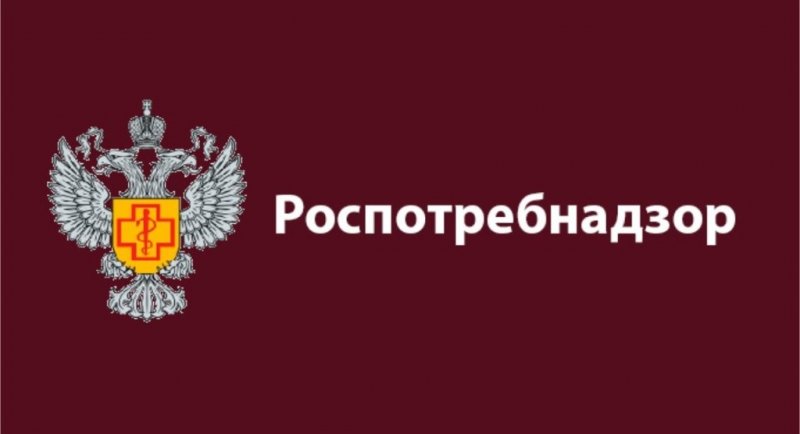 Роспотребнадзор